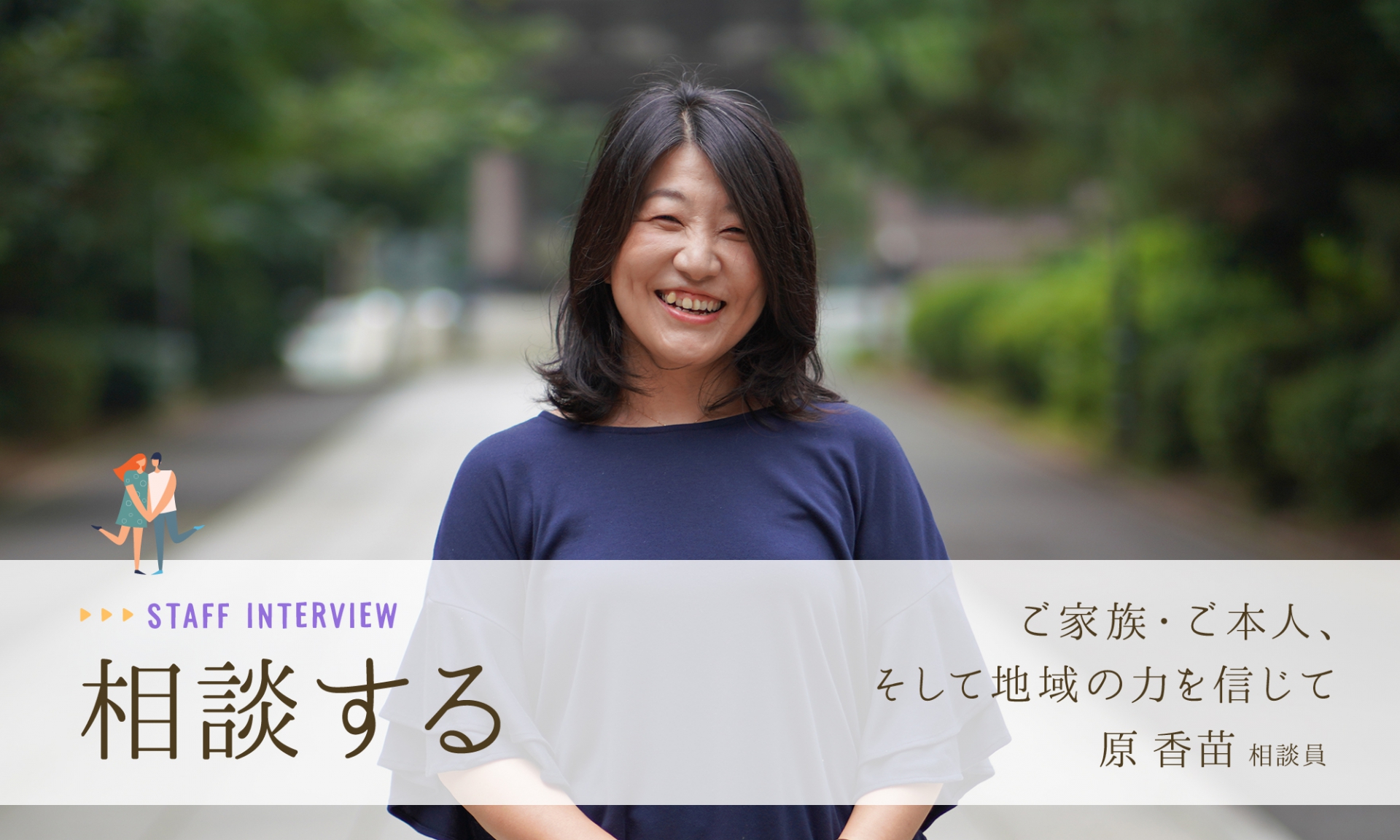 STAFF INTERVIEW
相談する

ご家族・ご本人、
そして地域の力を信じて
原 香苗 相談員